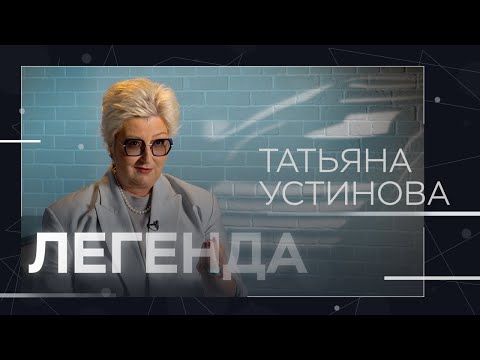 ТАТЬЯНА
УСТИНОВА

ЛЕГЕНДА